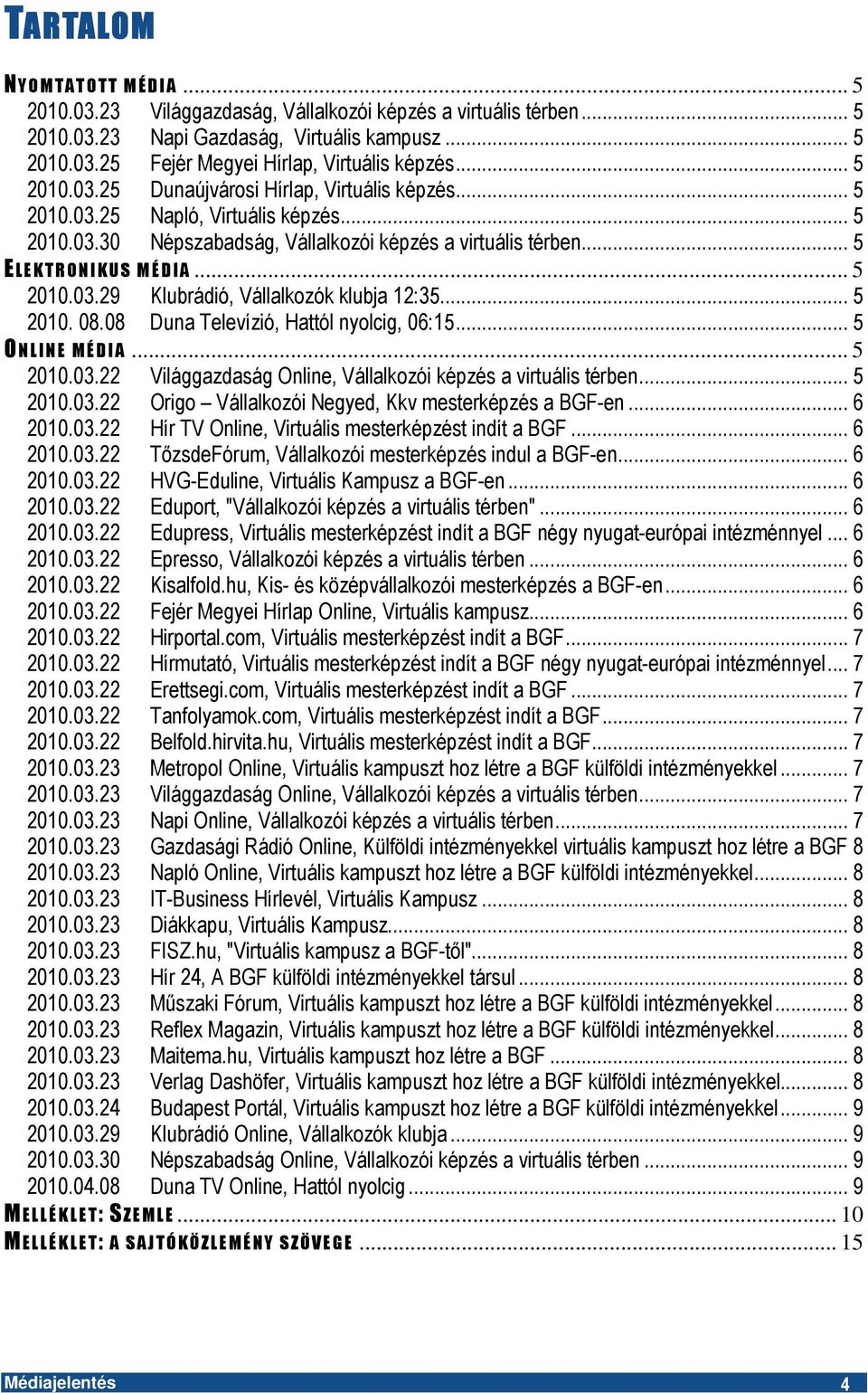 TARTALOM

NYOMTATOTT MÉDIA ... 5
2010.03.23 Világgazdaság, Vállalkozói képzés a virtuális térben ... 5
2010.03.23 Napi Gazdaság, Virtuális kampusz ... 5
2010.03.25 Fejér Megyei Hírlap, Virtuális képzés ... 5
2010.03.25 Dunaújvárosi Hírlap, Virtuális képzés ... 5
2010.03.25 Napló, Virtuális képzés ... 5
2010.03.30 Népszabadság, Vállalkozói képzés a virtuális térben ... 5
ELEKTRONIKUS MÉDIA ... 5
2010.03.29 Klubrádió, Vállalkozók klubja 12:35 ... 5
2010. 08.08 Duna Televízió, Hattól nyolcig, 06:15 ... 5
ONLINE MÉDIA ... 5
2010.03.22 Világgazdaság Online, Vállalkozói képzés a virtuális térben ... 5
2010.03.22 Origo – Vállalkozói Negyed, Kkv mesterképzés a BGF-en ... 6
2010.03.22 Hír TV Online, Virtuális mesterképzést indít a BGF ... 6
2010.03.22 TőzsdeFórum, Vállalkozói mesterképzés indul a BGF-en ... 6
2010.03.22 HVG-Eduline, Virtuális Kampusz a BGF-en ... 6
2010.03.22 Eduport, "Vállalkozói képzés a virtuális térben" ... 6
2010.03.22 Edupress, Virtuális mesterképzést indít a BGF négy nyugat-európai intézménnyel ... 6
2010.03.22 Epresso, Vállalkozói képzés a virtuális térben ... 6
2010.03.22 Kisalfold.hu, Kis- és középvállalkozói mesterképzés a BGF-en ... 6
2010.03.22 Fejér Megyei Hírlap Online, Virtuális kampusz ... 6
2010.03.22 Hirportal.com, Virtuális mesterképzést indít a BGF ... 7
2010.03.22 Hírmutató, Virtuális mesterképzést indít a BGF négy nyugat-európai intézménnyel ... 7
2010.03.22 Erettsegi.com, Virtuális mesterképzést indít a BGF ... 7
2010.03.22 Tanfolyamok.com, Virtuális mesterképzést indít a BGF ... 7
2010.03.22 Belfold.hirvita.hu, Virtuális mesterképzést indít a BGF ... 7
2010.03.23 Metropol Online, Virtuális kampuszt hoz létre a BGF külföldi intézményekkel ... 7
2010.03.23 Világgazdaság Online, Vállalkozói képzés a virtuális térben ... 7
2010.03.23 Napi Online, Vállalkozói képzés a virtuális térben ... 7
2010.03.23 Gazdasági Rádió Online, Külföldi intézményekkel virtuális kampuszt hoz létre a BGF 8
2010.03.23 Napló Online, Virtuális kampuszt hoz létre a BGF külföldi intézményekkel ... 8
2010.03.23 IT-Business Hírlevél, Virtuális Kampusz ... 8
2010.03.23 Diákkapu, Virtuális Kampusz ... 8
2010.03.23 FISZ.hu, "Virtuális kampusz a BGF-től" ... 8
2010.03.23 Hír 24, A BGF külföldi intézményekkel társul ... 8
2010.03.23 Műszaki Fórum, Virtuális kampuszt hoz létre a BGF külföldi intézményekkel ... 8
2010.03.23 Reflex Magazin, Virtuális kampuszt hoz létre a BGF külföldi intézményekkel ... 8
2010.03.23 Maitema.hu, Virtuális kampuszt hoz létre a BGF ... 8
2010.03.23 Verlag Dashöfer, Virtuális kampuszt hoz létre a BGF külföldi intézményekkel ... 8
2010.03.24 Budapest Portál, Virtuális kampuszt hoz létre a BGF külföldi intézményekkel ... 9
2010.03.29 Klubrádió Online, Vállalkozók klubja ... 9
2010.03.30 Népszabadság Online, Vállalkozói képzés a virtuális térben ... 9
2010.04.08 Duna TV Online, Hattól nyolcig ... 9
MELLÉKLET: SZEMLE ... 10
MELLÉKLET: A SAJTÓKÖZLEMÉNY SZÖVEGE ... 15

Médiajelentés 4